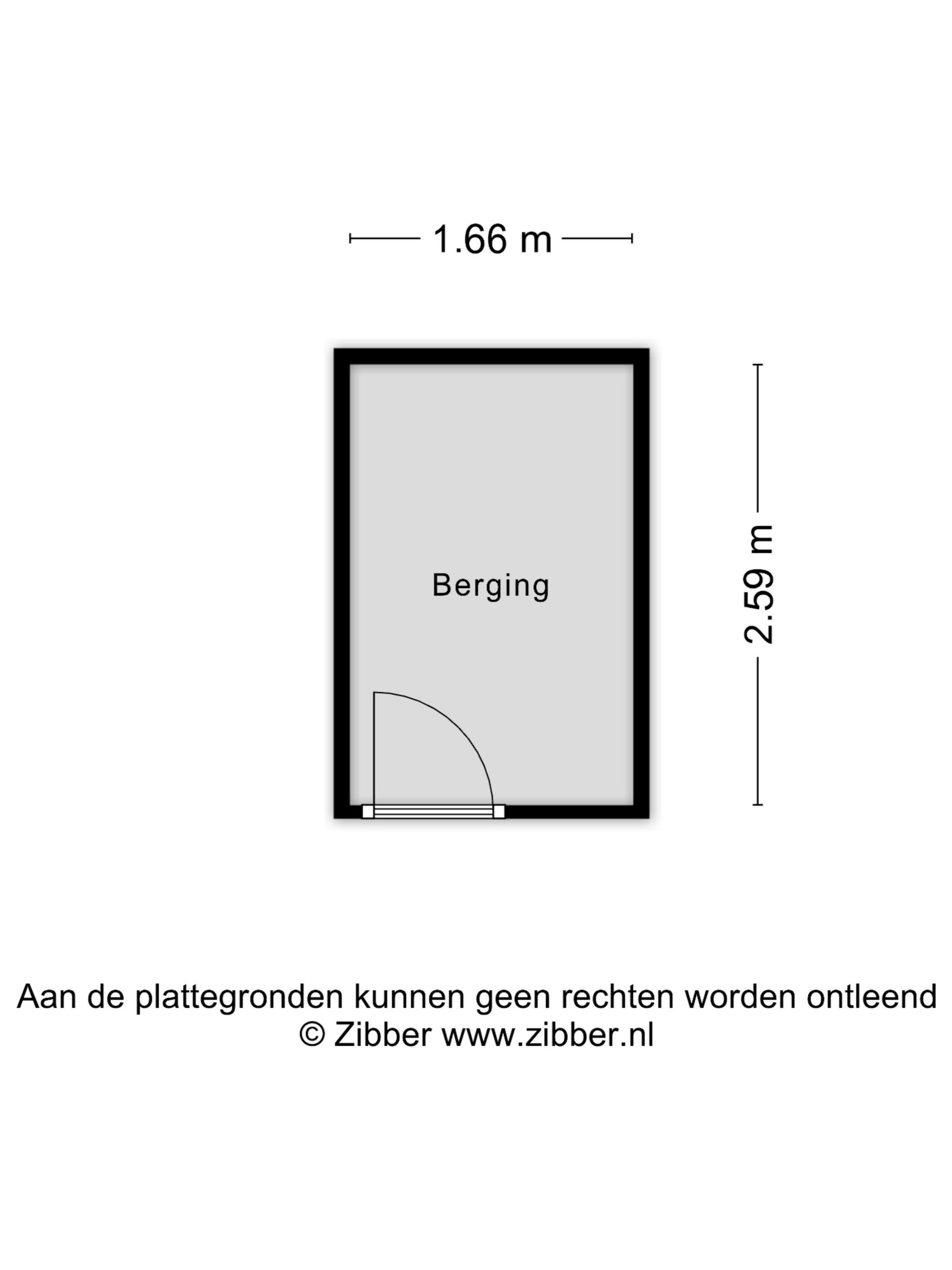 1.66 m

Berging

2.59 m

Aan de plattegronden kunnen geen rechten worden ontleend
© Zibber www.zibber.nl